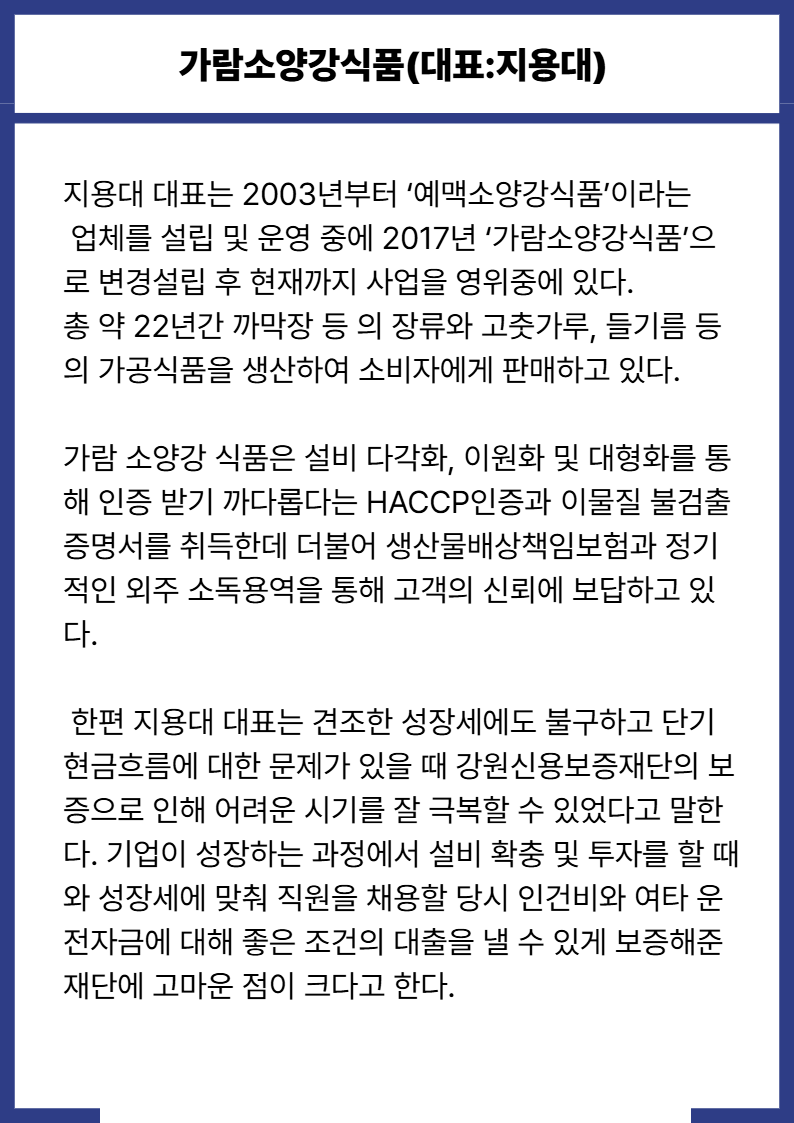 가람소양강식품(대표:지용대)

지용대 대표는 2003년부터 ‘예맥소양강식품’이라는 업체를 설립 및 운영 중에 2017년 ‘가람소양강식품’으로 변경설립 후 현재까지 사업을 영위중에 있다. 총 약 22년간 까막장 등 의 장류와 고춧가루, 들기름 등의 가공식품을 생산하여 소비자에게 판매하고 있다.

가람 소양강 식품은 설비 다각화, 이원화 및 대형화를 통해 인증 받기 까다롭다는 HACCP인증과 이물질 불검출 증명서를 취득한데 더불어 생산물배상책임보험과 정기적인 외주 소독용역을 통해 고객의 신뢰에 보답하고 있다.

한편 지용대 대표는 견조한 성장세에도 불구하고 단기 현금흐름에 대한 문제가 있을 때 강원신용보증재단의 보증으로 인해 어려운 시기를 잘 극복할 수 있었다고 말한다. 기업이 성장하는 과정에서 설비 확충 및 투자를 할 때와 성장세에 맞춰 직원을 채용할 당시 인건비와 여타 운전자금에 대해 좋은 조건의 대출을 낼 수 있게 보증해준 재단에 고마운 점이 크다고 한다.